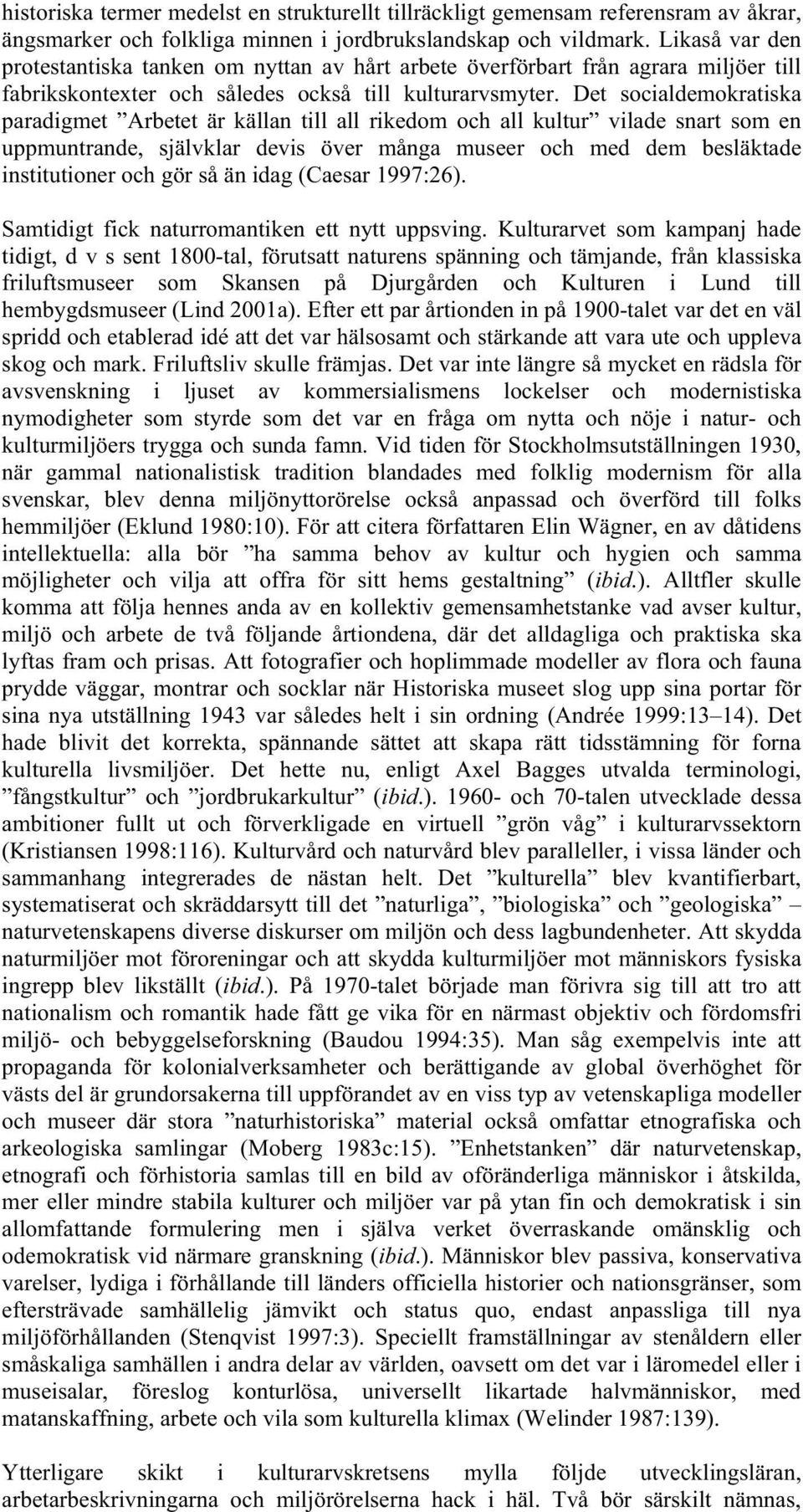 historiska termer medelst en strukturellt tillräckligt gemensam referensram av åkrar, ängsmarker och folkliga minnen i jordbrukslandskap och vildmark. Likaså var den protestantiska tanken om nyttan av hårt arbete överförbart från agrara miljöer till fabrikskontexter och således också till kulturarvsmyter. Det socialdemokratiska paradigmet ”Arbetet är källan till all rikedom och all kultur” vilade snart som en uppmuntrande, självklar devis över många museer och med dem besläktade institutioner och gör så än idag (Caesar 1997:26).

Samtidigt fick naturromantiken ett nytt uppsving. Kulturarvet som kampanj hade tidigt, d v s sent 1800-tal, förutsatt naturens spänning och tämjande, från klassiska friluftsmuseer som Skansen på Djurgården och Kulturen i Lund till hembygdsmuseer (Lind 2001a). Efter ett par årtionden in på 1900-talet var det en väl spridd och etablerad idé att det var hälsosamt och stärkande att vara ute och uppleva skog och mark. Friluftsliv skulle främjas. Det var inte längre så mycket en rädsla för avsvenskning i ljuset av kommersialismens lockelser och modernistiska nymodigheter som styrde som det var en fråga om nytta och nöje i natur- och kulturmiljöers trygga och sunda famn. Vid tiden för Stockholmsutställningen 1930, när gammal nationalistisk tradition blandades med folklig modernism för alla svenskar, blev denna miljönyttorörelse också anpassad och överförd till folks hemmiljöer (Eklund 1980:10). För att citera författaren Elin Wägner, en av dåtidens intellektuella: alla bör ”ha samma behov av kultur och hygien och samma möjligheter och vilja att offra för sitt hems gestaltning” (ibid.). Alltfler skulle komma att följa hennes anda av en kollektiv gemensamhetstanke vad avser kultur, miljö och arbete de två följande årtiondena, där det alldagliga och praktiska ska lyftas fram och prisas. Att fotografier och hoplimmade modeller av flora och fauna prydde väggar, montrar och socklar när Historiska museet slog upp sina portar för sina nya utställning 1943 var således helt i sin ordning (Andrée 1999:13–14). Det hade blivit det korrekta, spännande sättet att skapa rätt tidsstämning för forna kulturella livsmiljöer. Det hette nu, enligt Axel Bagges utvalda terminologi, ”fångstkultur” och ”jordbrukarkultur” (ibid.). 1960- och 70-talen utvecklade dessa ambitioner fullt ut och förverkligade en virtuell ”grön våg” i kulturarvssektorn (Kristiansen 1998:116). Kulturvård och naturvård blev paralleller, i vissa länder och sammanhang integrerades de nästan helt. Det ”kulturella” blev kvantifierbart, systematiserat och skräddarsytt till det ”naturliga”, ”biologiska” och ”geologiska” – naturvetenskapens diverse diskurser om miljön och dess lagbundenheter. Att skydda naturmiljöer mot föroreningar och att skydda kulturmiljöer mot människors fysiska ingrepp blev likställt (ibid.). På 1970-talet började man förivra sig till att tro att nationalism och romantik hade fått ge vika för en närmast objektiv och fördomsfri miljö- och bebyggelseforskning (Baudou 1994:35). Man såg exempelvis inte att propaganda för kolonialverksamheter och berättigande av global överhöghet för västs del är grundorsakerna till uppförandet av en viss typ av vetenskapliga modeller och museer där stora ”naturhistoriska” material också omfattar etnografiska och arkeologiska samlingar (Moberg 1983c:15). ”Enhetstanken” där naturvetenskap, etnografi och förhistoria samlas till en bild av oföränderliga människor i åtskilda, mer eller mindre stabila kulturer och miljöer var på ytan fin och demokratisk i sin allomfattande formulering men i själva verket överraskande omänsklig och odemokratisk vid närmare granskning (ibid.). Människor blev passiva, konservativa varelser, lydiga i förhållande till länders officiella historier och nationsgränser, som eftersträvade samhällelig jämvikt och status quo, endast anpassliga till nya miljöförhållanden (Stenqvist 1997:3). Speciellt framställningar av stenåldern eller småskaliga samhällen i andra delar av världen, oavsett om det var i läromedel eller i museisalar, föreslog konturlösa, universellt likartade halvmänniskor, med matanskaffning, arbete och vila som kulturella klimax (Welinder 1987:139).

Ytterligare skikt i kulturarvskretsens mylla följde utvecklingsläran, arbetarbeskrivningarna och miljörörelserna hack i häl. Två bör särskilt nämnas,